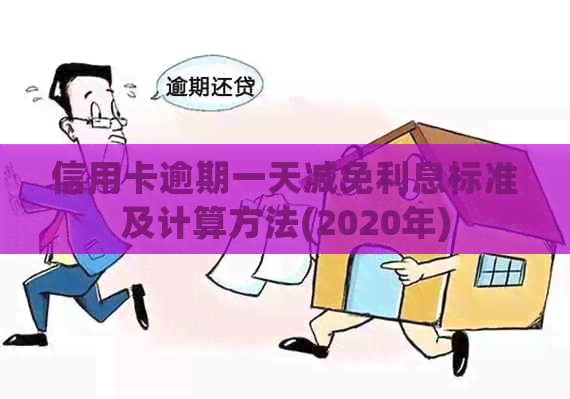 逾期还贷

信用卡逾期一天减免利息标准及计算方法(2020年)